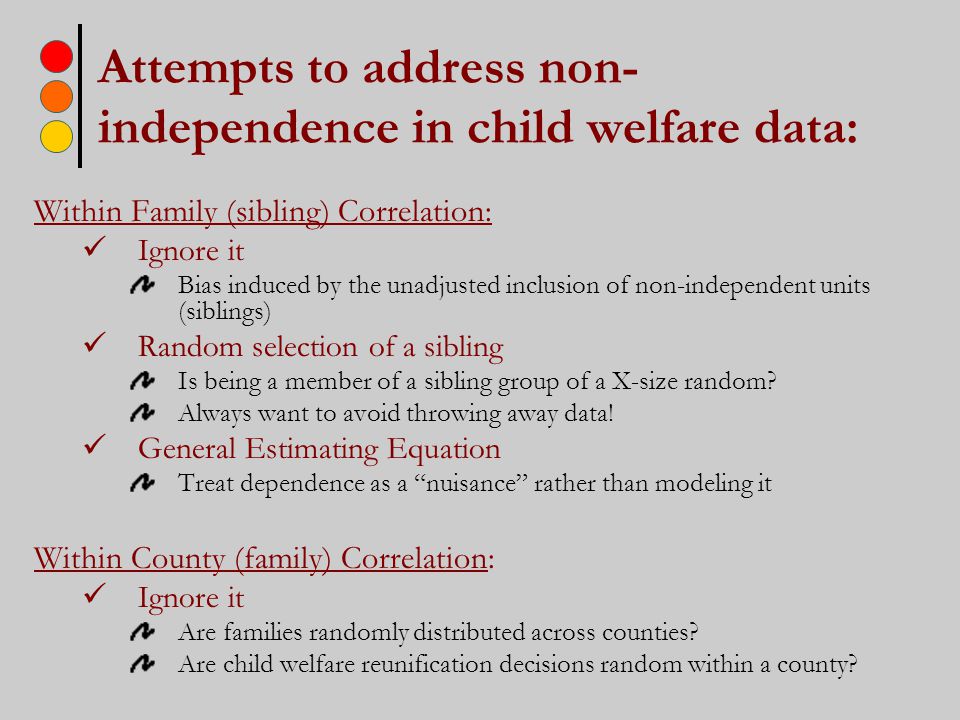 Attempts to address non-independence in child welfare data:

Within Family (sibling) Correlation:

✓ Ignore it

Bias induced by the unadjusted inclusion of non-independent units (siblings)

✓ Random selection of a sibling

Is being a member of a sibling group of a X-size random?

Always want to avoid throwing away data!

✓ General Estimating Equation

Treat dependence as a “nuisance” rather than modeling it

Within County (family) Correlation:

✓ Ignore it

Are families randomly distributed across counties?

Are child welfare reunification decisions random within a county?